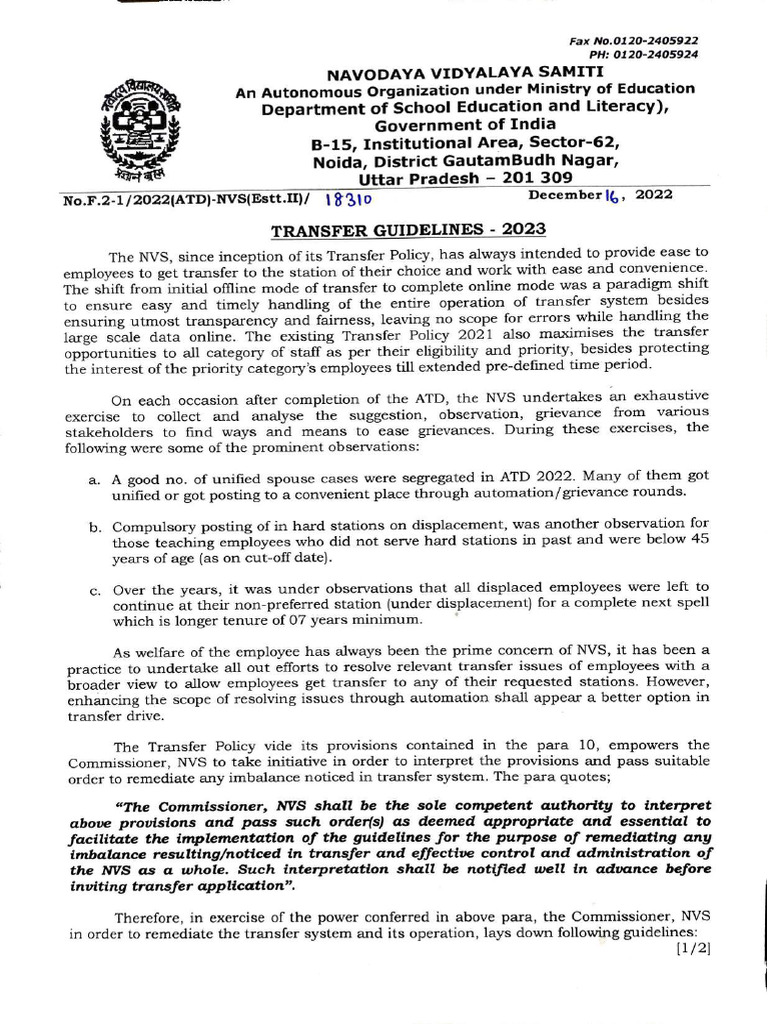 Fax No.0120-2405922
PH: 0120-2405924

NAVODAYA VIDYALAYA SAMITI
An Autonomous Organization under Ministry of Education
Department of School Education and Literacy),
Government of India
B-15, Institutional Area, Sector-62,
Noida, District GautamBudh Nagar,
Uttar Pradesh – 201 309

No.F.2-1/2022(ATD)-NVS(Estt.II)/ 18310 December 16, 2022

TRANSFER GUIDELINES - 2023

The NVS, since inception of its Transfer Policy, has always intended to provide ease to employees to get transfer to the station of their choice and work with ease and convenience. The shift from initial offline mode of transfer to complete online mode was a paradigm shift to ensure easy and timely handling of the entire operation of transfer system besides ensuring utmost transparency and fairness, leaving no scope for errors while handling the large scale data online. The existing Transfer Policy 2021 also maximises the transfer opportunities to all category of staff as per their eligibility and priority, besides protecting the interest of the priority category's employees till extended pre-defined time period.

On each occasion after completion of the ATD, the NVS undertakes an exhaustive exercise to collect and analyse the suggestion, observation, grievance from various stakeholders to find ways and means to ease grievances. During these exercises, the following were some of the prominent observations:

a. A good no. of unified spouse cases were segregated in ATD 2022. Many of them got unified or got posting to a convenient place through automation/grievance rounds.

b. Compulsory posting of in hard stations on displacement, was another observation for those teaching employees who did not serve hard stations in past and were below 45 years of age (as on cut-off date).

c. Over the years, it was under observations that all displaced employees were left to continue at their non-preferred station (under displacement) for a complete next spell which is longer tenure of 07 years minimum.

As welfare of the employee has always been the prime concern of NVS, it has been a practice to undertake all out efforts to resolve relevant transfer issues of employees with a broader view to allow employees get transfer to any of their requested stations. However, enhancing the scope of resolving issues through automation shall appear a better option in transfer drive.

The Transfer Policy vide its provisions contained in the para 10, empowers the Commissioner, NVS to take initiative in order to interpret the provisions and pass suitable order to remediate any imbalance noticed in transfer system. The para quotes;

"The Commissioner, NVS shall be the sole competent authority to interpret above provisions and pass such order(s) as deemed appropriate and essential to facilitate the implementation of the guidelines for the purpose of remediating any imbalance resulting/noticed in transfer and effective control and administration of the NVS as a whole. Such interpretation shall be notified well in advance before inviting transfer application".

Therefore, in exercise of the power conferred in above para, the Commissioner, NVS in order to remediate the transfer system and its operation, lays down following guidelines:
[1/2]